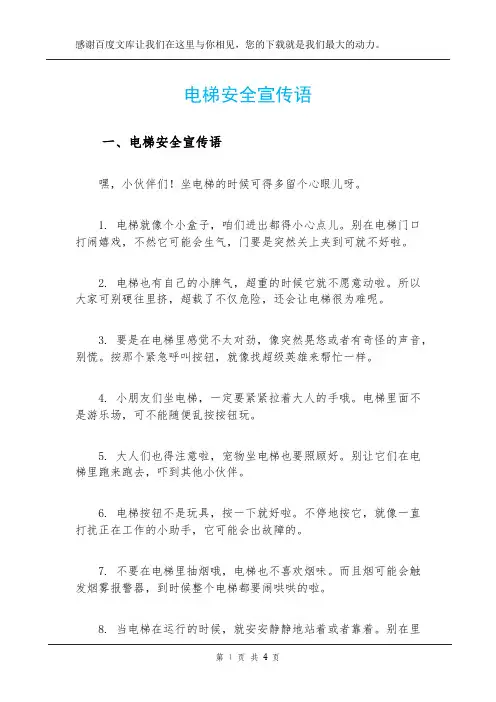 感谢百度文库让我们在这里与你相见，您的下载就是我们最大的动力。

电梯安全宣传语

一、电梯安全宣传语

嘿，小伙伴们！坐电梯的时候可得多留个心眼儿呀。

1. 电梯就像个小盒子，咱们进出都得小心点儿。别在电梯门口打闹嬉戏，不然它可能会生气，门要是突然关上夹到可就不好啦。

2. 电梯也有自己的小脾气，超重的时候它就不愿意动啦。所以大家可别硬往里挤，超载了不仅危险，还会让电梯很为难呢。

3. 要是在电梯里感觉不太对劲，像突然晃悠或者有奇怪的声音，别慌。按那个紧急呼叫按钮，就像找超级英雄来帮忙一样。

4. 小朋友们坐电梯，一定要紧紧拉着大人的手哦。电梯里面不是游乐场，可不能随便乱按按钮玩。

5. 大人们也得注意啦，宠物坐电梯也要照顾好。别让它们在电梯里跑来跑去，吓到其他小伙伴。

6. 电梯按钮不是玩具，按一下就好啦。不停地按它，就像一直打扰正在工作的小助手，它可能会出故障的。

7. 不要在电梯里抽烟哦，电梯也不喜欢烟味。而且烟可能会触发烟雾报警器，到时候整个电梯都要闹哄哄的啦。

8. 当电梯在运行的时候，就安安静静地站着或者靠着。别在里

第 1 页 共 4 页